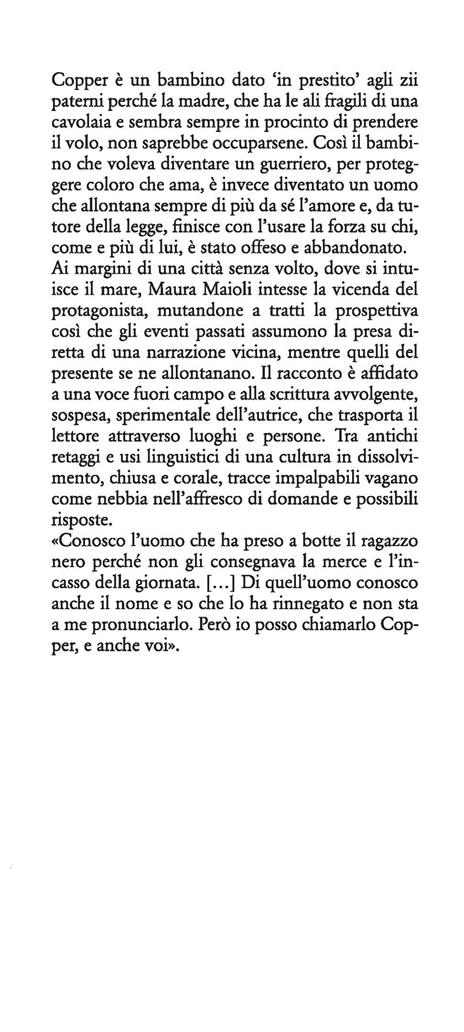 Copper è un bambino dato 'in prestito' agli zii paterni perché la madre, che ha le ali fragili di una cavolaia e sembra sempre in procinto di prendere il volo, non saprebbe occuparsene. Così il bambino che voleva diventare un guerriero, per proteggere coloro che ama, è invece diventato un uomo che allontana sempre di più da sé l'amore e, da tutore della legge, finisce con l'usare la forza su chi, come e più di lui, è stato offeso e abbandonato.
Ai margini di una città senza volto, dove si intuisce il mare, Maura Maioli intesse la vicenda del protagonista, mutandone a tratti la prospettiva così che gli eventi passati assumono la presa diretta di una narrazione vicina, mentre quelli del presente se ne allontanano. Il racconto è affidato a una voce fuori campo e alla scrittura avvolgente, sospesa, sperimentale dell'autrice, che trasporta il lettore attraverso luoghi e persone. Tra antichi retaggi e usi linguistici di una cultura in dissolvimento, chiusa e corale, tracce impalpabili vagano come nebbia nell'affresco di domande e possibili risposte.
«Conosco l'uomo che ha preso a botte il ragazzo nero perché non gli consegnava la merce e l'incasso della giornata. [...] Di quell'uomo conosco anche il nome e so che lo ha rinnegato e non sta a me pronunciarlo. Però io posso chiamarlo Copper, e anche voi».